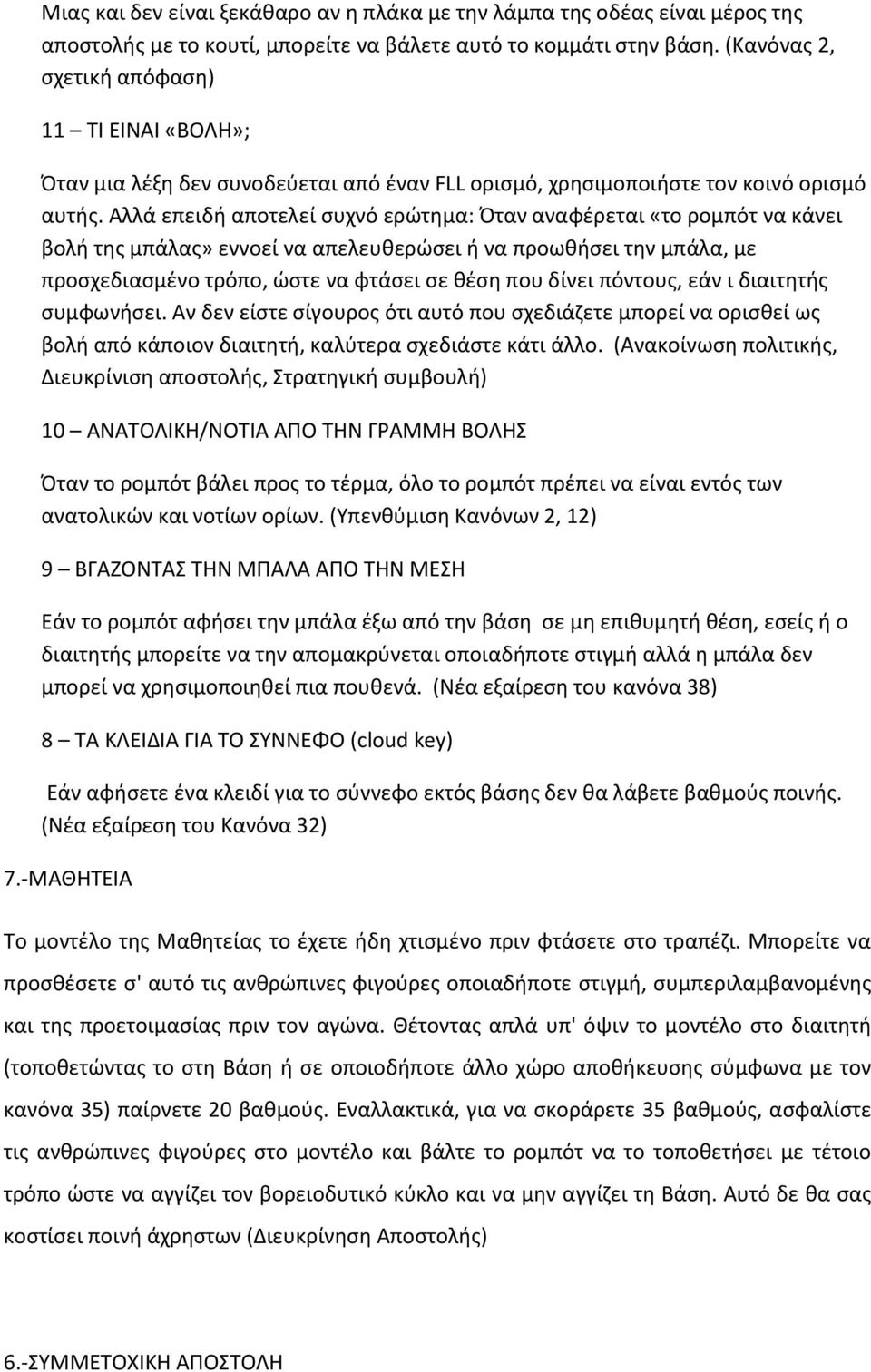 Μιας και δεν είναι ξεκάθαρο αν η πλάκα με την λάμπα της οδέας είναι μέρος της αποστολής με το κουτί, μπορείτε να βάλετε αυτό το κομμάτι στην βάση. (Κανόνας 2, σχετική απόφαση)

11 – ΤΙ ΕΙΝΑΙ «ΒΟΛΗ»;

Όταν μια λέξη δεν συνοδεύεται από έναν FLL ορισμό, χρησιμοποιήστε τον κοινό ορισμό αυτής. Αλλά επειδή αποτελεί συχνό ερώτημα: Όταν αναφέρεται «το ρομπότ να κάνει βολή της μπάλας» εννοεί να απελευθερώσει ή να προωθήσει την μπάλα, με προσχεδιασμένο τρόπο, ώστε να φτάσει σε θέση που δίνει πόντους, εάν ι διαιτητής συμφωνήσει. Αν δεν είστε σίγουρος ότι αυτό που σχεδιάζετε μπορεί να ορισθεί ως βολή από κάποιον διαιτητή, καλύτερα σχεδιάστε κάτι άλλο. (Ανακοίνωση πολιτικής, Διευκρίνιση αποστολής, Στρατηγική συμβουλή)

10 – ΑΝΑΤΟΛΙΚΗ/ΝΟΤΙΑ ΑΠΟ ΤΗΝ ΓΡΑΜΜΗ ΒΟΛΗΣ

Όταν το ρομπότ βάλει προς το τέρμα, όλο το ρομπότ πρέπει να είναι εντός των ανατολικών και νοτίων ορίων. (Υπενθύμιση Κανόνων 2, 12)

9 – ΒΓΑΖΟΝΤΑΣ ΤΗΝ ΜΠΑΛΑ ΑΠΟ ΤΗΝ ΜΕΣΗ

Εάν το ρομπότ αφήσει την μπάλα έξω από την βάση σε μη επιθυμητή θέση, εσείς ή ο διαιτητής μπορείτε να την απομακρύνεται οποιαδήποτε στιγμή αλλά η μπάλα δεν μπορεί να χρησιμοποιηθεί πια πουθενά. (Νέα εξαίρεση του κανόνα 38)

8 – ΤΑ ΚΛΕΙΔΙΑ ΓΙΑ ΤΟ ΣΥΝΝΕΦΟ (cloud key)

Εάν αφήσετε ένα κλειδί για το σύννεφο εκτός βάσης δεν θα λάβετε βαθμούς ποινής. (Νέα εξαίρεση του Κανόνα 32)

7.-ΜΑΘΗΤΕΙΑ

Το μοντέλο της Μαθητείας το έχετε ήδη χτισμένο πριν φτάσετε στο τραπέζι. Μπορείτε να προσθέσετε σ' αυτό τις ανθρώπινες φιγούρες οποιαδήποτε στιγμή, συμπεριλαμβανομένης και της προετοιμασίας πριν τον αγώνα. Θέτοντας απλά υπ' όψιν το μοντέλο στο διαιτητή (τοποθετώντας το στη Βάση ή σε οποιοδήποτε άλλο χώρο αποθήκευσης σύμφωνα με τον κανόνα 35) παίρνετε 20 βαθμούς. Εναλλακτικά, για να σκοράρετε 35 βαθμούς, ασφαλίστε τις ανθρώπινες φιγούρες στο μοντέλο και βάλτε το ρομπότ να το τοποθετήσει με τέτοιο τρόπο ώστε να αγγίζει τον βορειοδυτικό κύκλο και να μην αγγίζει τη Βάση. Αυτό δε θα σας κοστίσει ποινή άχρηστων (Διευκρίνηση Αποστολής)

6.-ΣΥΜΜΕΤΟΧΙΚΗ ΑΠΟΣΤΟΛΗ